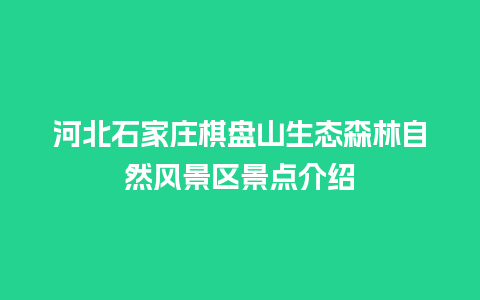 河北石家庄棋盘山生态森林自然风景区景点介绍